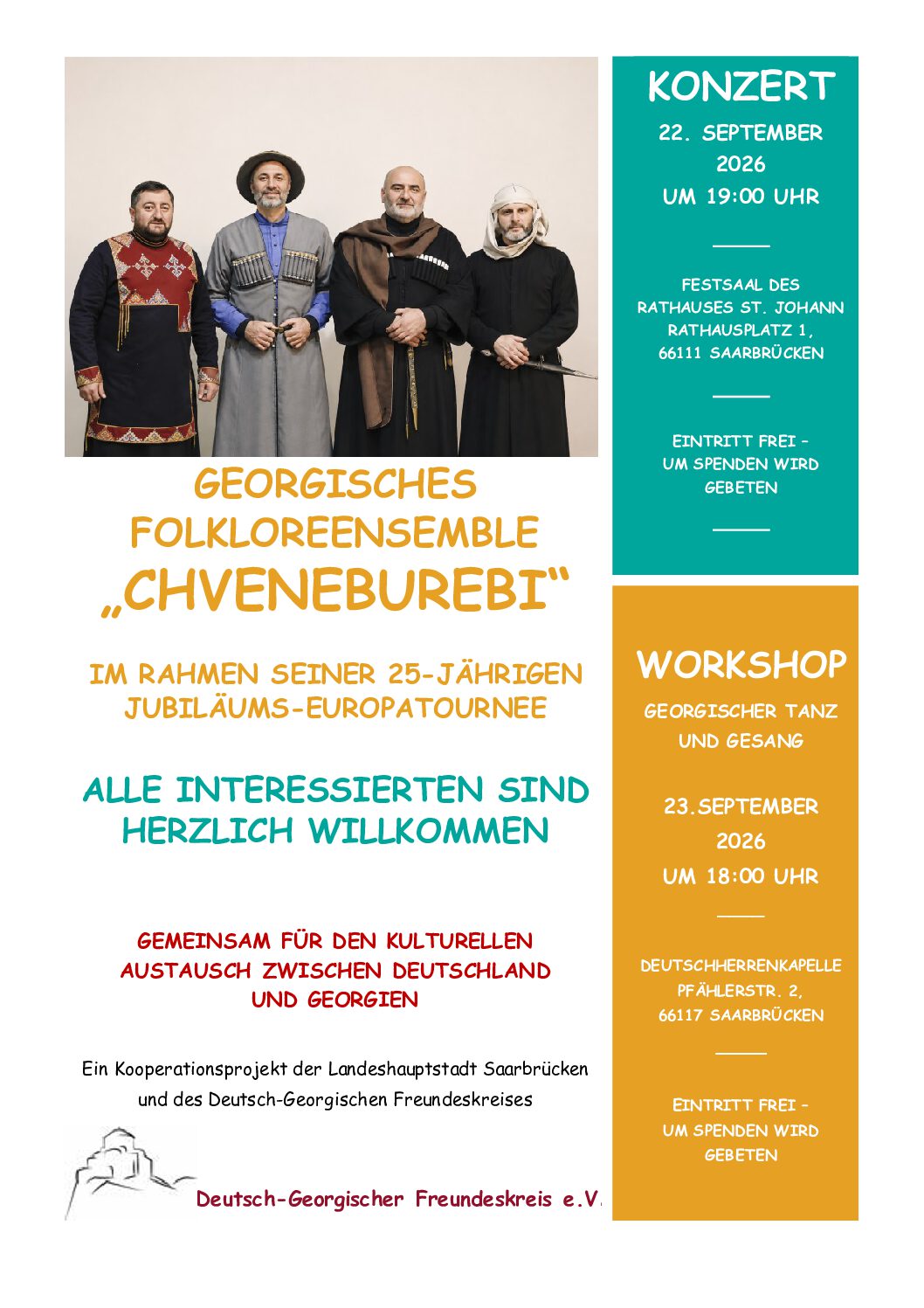 GEORGISCHES FOLKLOREENSEMBLE „CHVENEBUREBI“

IM RAHMEN SEINER 25-JÄHRIGEN JUBILÄUMS-EUROPATOURNEE

ALLE INTERESSIERTEN SIND HERZLICH WILLKOMMEN

GEMEINSAM FÜR DEN KULTURELLEN AUSTAUSCH ZWISCHEN DEUTSCHLAND UND GEORGIEN

Ein Kooperationsprojekt der Landeshauptstadt Saarbrücken und des Deutsch-Georgischen Freundeskreises

Deutsch-Georgischer Freundeskreis e.V.

KONZERT

22. SEPTEMBER 2026 UM 19:00 UHR

FESTSAAL DES RATHAUSES ST. JOHANN RATHAUSPLATZ 1, 66111 SAARBRÜCKEN

EINTRITT FREI – UM SPENDEN WIRD GEBETEN

WORKSHOP

GEORGISCHER TANZ UND GESANG

23.SEPTEMBER 2026 UM 18:00 UHR

DEUTSCHHERRENKAPELLE PFÄHLERSTR. 2, 66117 SAARBRÜCKEN

EINTRITT FREI – UM SPENDEN WIRD GEBETEN